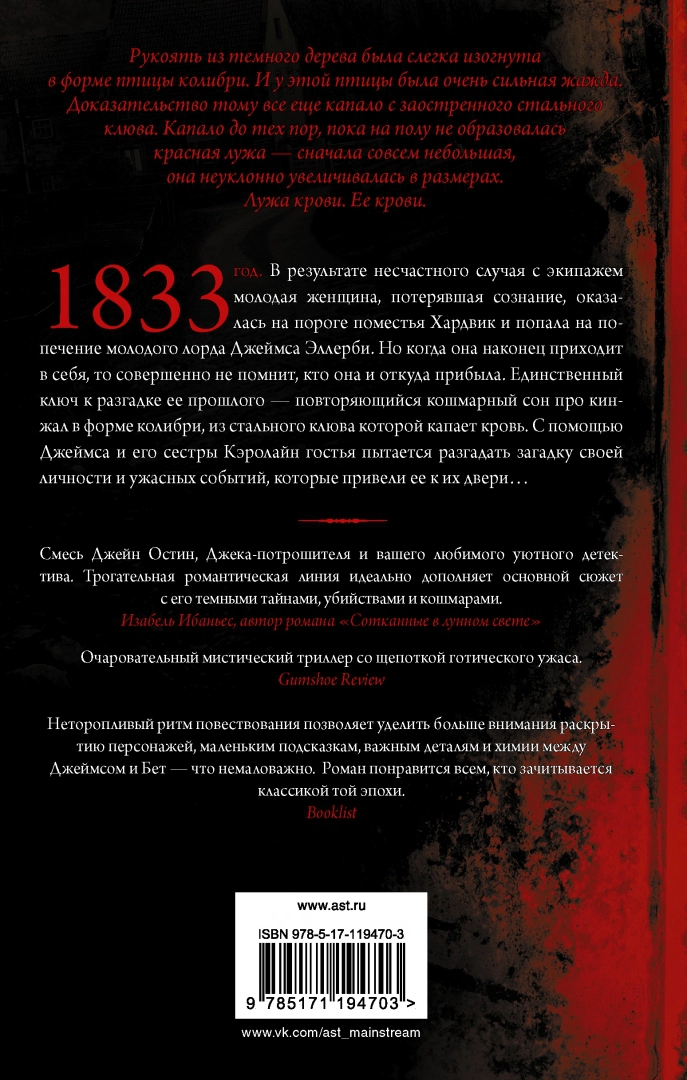 Рукоять из темного дерева была слегка изогнута в форме птицы колибри. И у этой птицы была очень сильная жажда. Доказательство тому все еще капало с заостренного стального клюва. Капало до тех пор, пока на полу не образовалась красная лужа — сначала совсем небольшая, она неуклонно увеличивалась в размерах. Лужа крови. Ее крови.

1833 год. В результате несчастного случая с экипажем молодая женщина, потерявшая сознание, оказалась на пороге поместья Хардвик и попала на попечение молодого лорда Джеймса Эллерби. Но когда она наконец приходит в себя, то совершенно не помнит, кто она и откуда прибыла. Единственный ключ к разгадке ее прошлого — повторяющийся кошмарный сон про кинжал в форме колибри, из стального клюва которой капает кровь. С помощью Джеймса и его сестры Кэролайн гостья пытается разгадать загадку своей личности и ужасных событий, которые привели ее к их двери…

Смесь Джейн Остин, Джека-потрошителя и вашего любимого уютного детектива. Трогательная романтическая линия идеально дополняет основной сюжет с его темными тайнами, убийствами и кошмарами.
Изабель Ибаньес, автор романа «Сотканные в лунном свете»

Очаровательный мистический триллер со щепоткой готического ужаса.
Gumshoe Review

Неторопливый ритм повествования позволяет уделить больше внимания раскрытию персонажей, маленьким подсказкам, важным деталям и химии между Джеймсом и Бет — что немаловажно. Роман понравится всем, кто зачитывается классикой той эпохи.
Booklist

www.ast.ru
ISBN 978-5-17-119470-3
9 785171 194703 >
www.vk.com/ast_mainstream